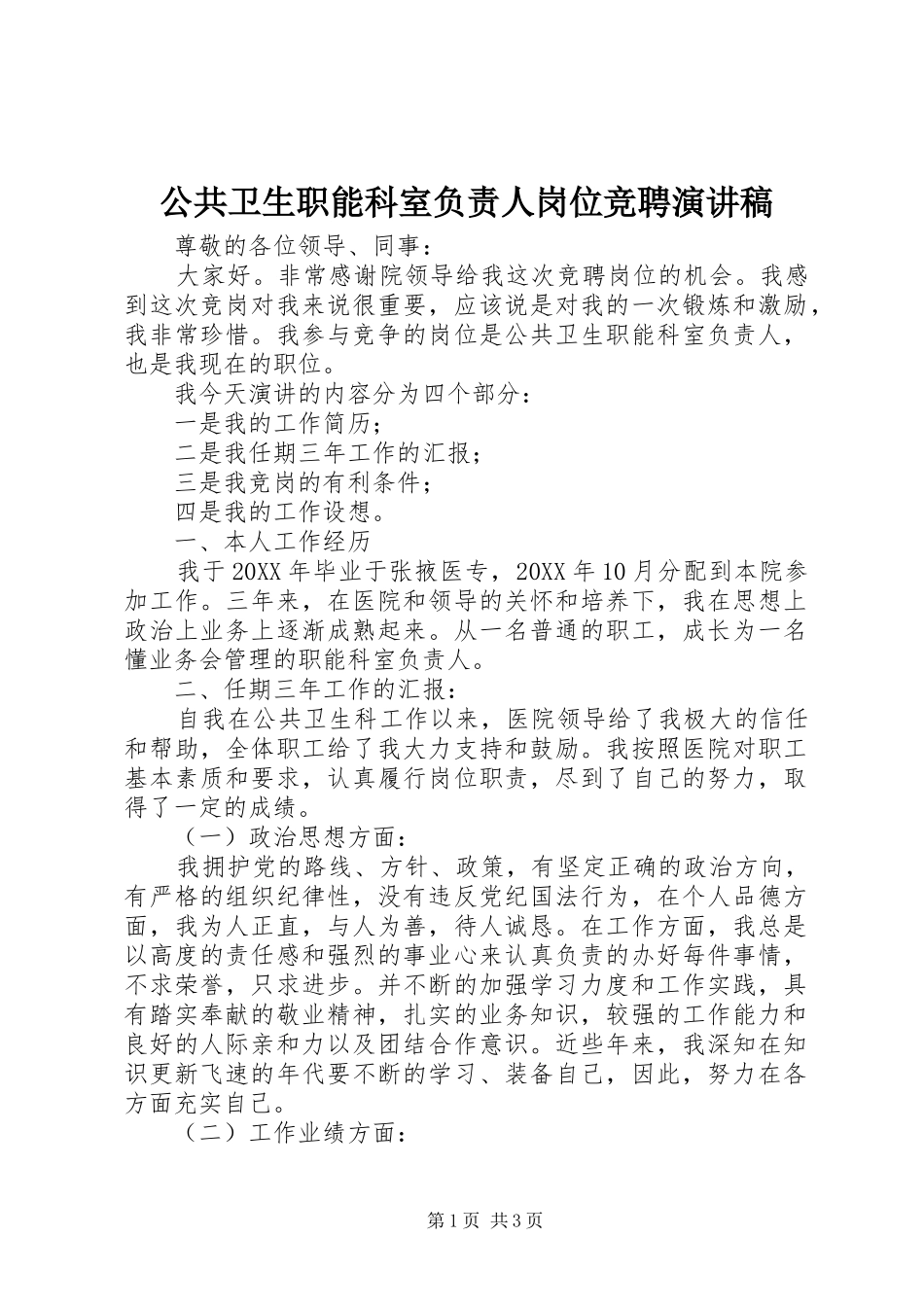 公共卫生职能科室负责人岗位竞聘演讲稿

尊敬的各位领导、同事：

大家好。非常感谢院领导给我这次竞聘岗位的机会。我感到这次竞岗对我来说很重要，应该说是对我的一次锻炼和激励，我非常珍惜。我参与竞争的岗位是公共卫生职能科室负责人，也是我现在的职位。

我今天演讲的内容分为四个部分：

一是我的工作简历；

二是我任期三年工作的汇报；

三是我竞岗的有利条件；

四是我的工作设想。

一、本人工作经历

我于20XX年毕业于张掖医专，20XX年10月分配到本院参加工作。三年来，在医院和领导的关怀和培养下，我在思想上政治上业务上逐渐成熟起来。从一名普通的职工，成长为一名懂业务会管理的职能科室负责人。

二、任期三年工作的汇报：

自我在公共卫生科工作以来，医院领导给了我极大的信任和帮助，全体职工给了我大力支持和鼓励。我按照医院对职工基本素质和要求，认真履行岗位职责，尽到了自己的努力，取得了一定的成绩。

（一）政治思想方面：

我拥护党的路线、方针、政策，有坚定正确的政治方向，有严格的组织纪律性，没有违反党纪国法行为，在个人品德方面，我为人正直，与人为善，待人诚恳。在工作方面，我总是以高度的责任感和强烈的事业心来认真负责的办好每件事情，不求荣誉，只求进步。并不断的加强学习力度和工作实践，具有踏实奉献的敬业精神，扎实的业务知识，较强的工作能力和良好的人际亲和力以及团结合作意识。近些年来，我深知在知识更新飞速的年代要不断的学习、装备自己，因此，努力在各方面充实自己。

（二）工作业绩方面：

第1页 共3页